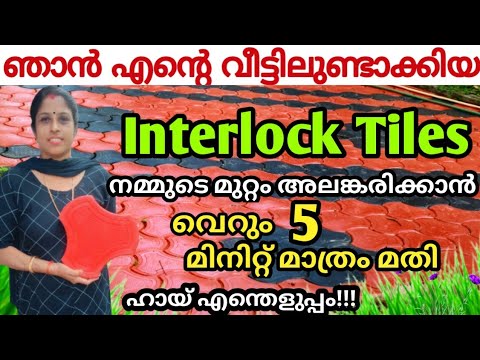 ഞാൻ എന്റെ വീട്ടിലുണ്ടാക്കിയ

Interlock Tiles

നമ്മുടെ മുറ്റം അലങ്കരിക്കാൻ

വെറും 5

മിനിറ്റ് മാത്രം മതി

ഹായ് എന്തെളുപ്പം!!!